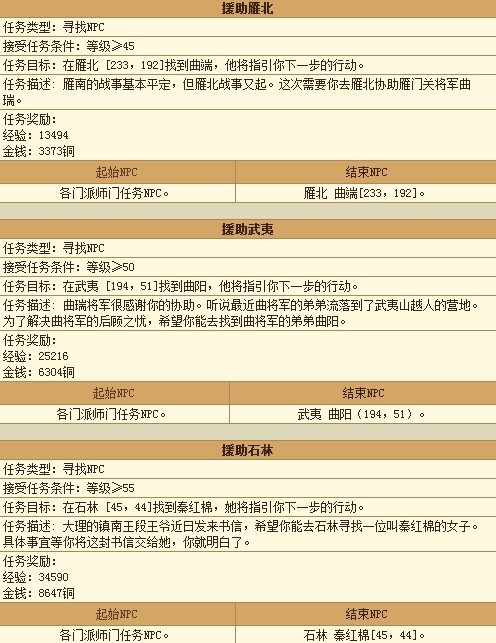 援助雁北

任务类型：寻找NPC

接受任务条件：等级≥45

任务目标：在雁北 [233，192]找到曲端，他将指引你下一步的行动。

任务描述：雁南的战事基本平定，但雁北战事又起。这次需要你去雁北协助雁门关将军曲瑞。

任务奖励：
经验：13494
金钱：3373铜

| 起始NPC | 结束NPC |
|---|---|
| 各门派师门任务NPC。 | 雁北 曲端[233，192]。 |

援助武夷

任务类型：寻找NPC

接受任务条件：等级≥50

任务目标：在武夷 [194，51]找到曲阳，他将指引你下一步的行动。

任务描述：曲瑞将军很感谢你的协助。听说最近曲将军的弟弟流落到了武夷山越人的营地。为了解决曲将军的后顾之忧，希望你能去找到曲将军的弟弟曲阳。

任务奖励：
经验：25216
金钱：6304铜

| 起始NPC | 结束NPC |
|---|---|
| 各门派师门任务NPC。 | 武夷 曲阳（194，51）。 |

援助石林

任务类型：寻找NPC

接受任务条件：等级≥55

任务目标：在石林 [45，44]找到秦红棉，她将指引你下一步的行动。

任务描述：大理的镇南王段王爷近日发来书信，希望你能去石林寻找一位叫秦红棉的女子。具体事宜等你将这封书信交给她，你就明白了。

任务奖励：
经验：34590
金钱：8647铜

| 起始NPC | 结束NPC |
|---|---|
| 各门派师门任务NPC。 | 石林 秦红棉[45，44]。 |